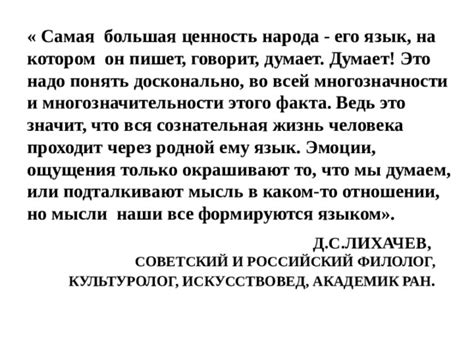 « Самая большая ценность народа - его язык, на котором он пишет, говорит, думает. Думает! Это надо понять досконально, во всей многозначности и многозначительности этого факта. Ведь это значит, что вся сознательная жизнь человека проходит через родной ему язык. Эмоции, ощущения только окрашивают то, что мы думаем, или подталкивают мысль в каком-то отношении, но мысли наши все формируются языком».

Д.С.ЛИХАЧЕВ,
СОВЕТСКИЙ И РОССИЙСКИЙ ФИЛОЛОГ,
КУЛЬТУРОЛОГ, ИСКУССТВОВЕД, АКАДЕМИК РАН.